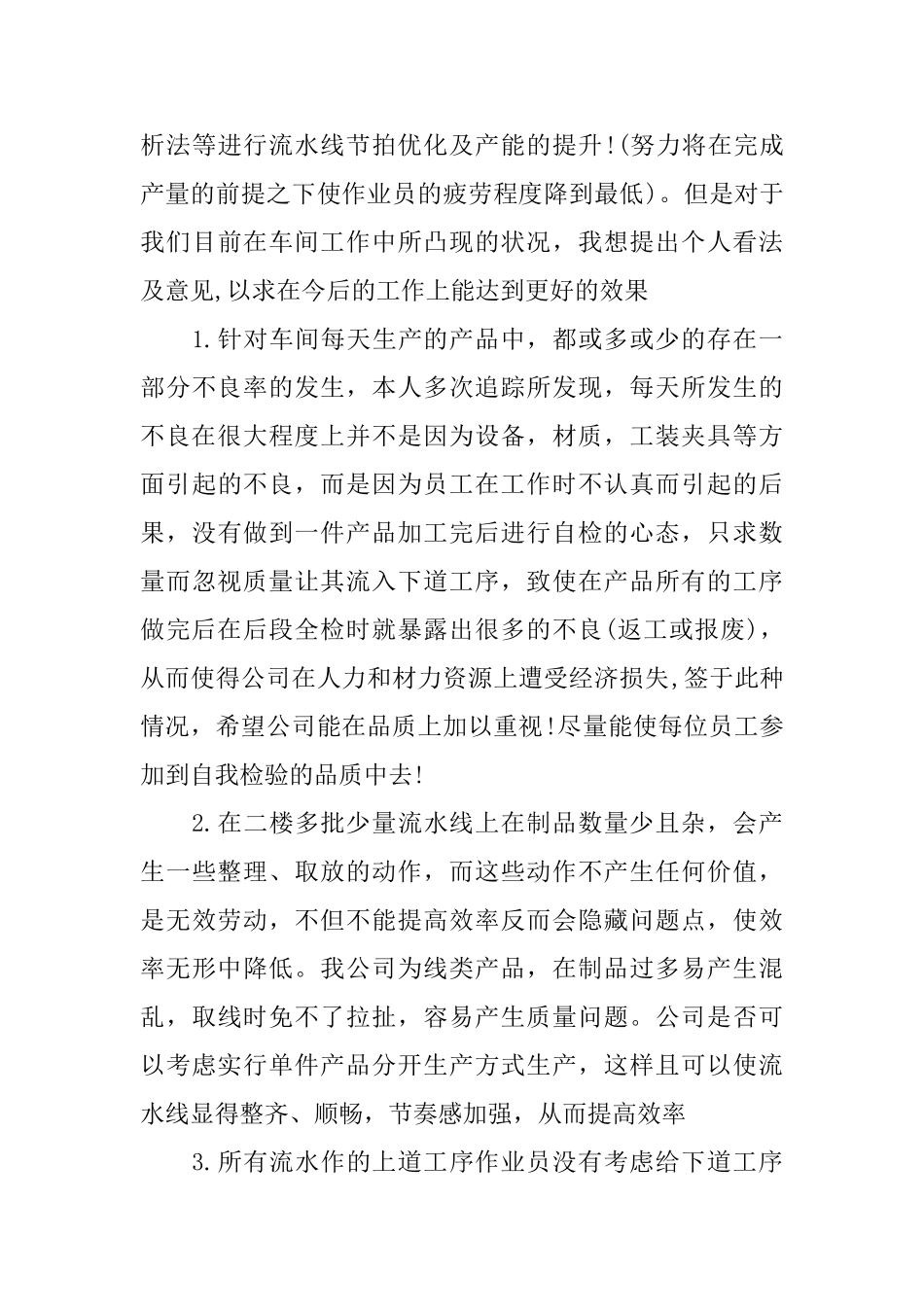 析法等进行流水线节拍优化及产能的提升!(努力将在完成产量的前提之下使作业员的疲劳程度降到最低)。但是对于我们目前在车间工作中所凸现的状况，我想提出个人看法及意见,以求在今后的工作上能达到更好的效果

1.针对车间每天生产的产品中，都或多或少的存在一部分不良率的发生，本人多次追踪所发现，每天所发生的不良在很大程度上并不是因为设备，材质，工装夹具等方面引起的不良，而是因为员工在工作时不认真而引起的后果，没有做到一件产品加工完后进行自检的心态，只求数量而忽视质量让其流入下道工序，致使在产品所有的工序做完后在后段全检时就暴露出很多的不良(返工或报废)，从而使得公司在人力和材力资源上遭受经济损失,签于此种情况，希望公司能在品质上加以重视!尽量能使每位员工参加到自我检验的品质中去!

2.在二楼多批少量流水线上在制品数量少且杂，会产生一些整理、取放的动作，而这些动作不产生任何价值，是无效劳动，不但不能提高效率反而会隐藏问题点，使效率无形中降低。我公司为线类产品，在制品过多易产生混乱，取线时免不了拉扯，容易产生质量问题。公司是否可以考虑实行单件产品分开生产方式生产，这样且可以使流水线显得整齐、顺畅，节奏感加强，从而提高效率

3.所有流水作的上道工序作业员没有考虑给下道工序